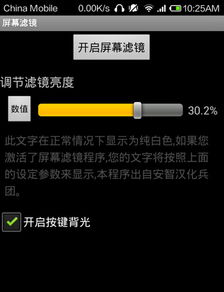 China Mobile 0.00K/s 10:25AM

屏幕滤镜

开启屏幕滤镜

调节滤镜亮度

数值

30.2%

此文字在正常情况下显示为纯白色,如果您激活了屏幕滤镜程序,您的文字将按照上面的设定参数来显示,本程序出自安智汉化兵团。

开启按键背光